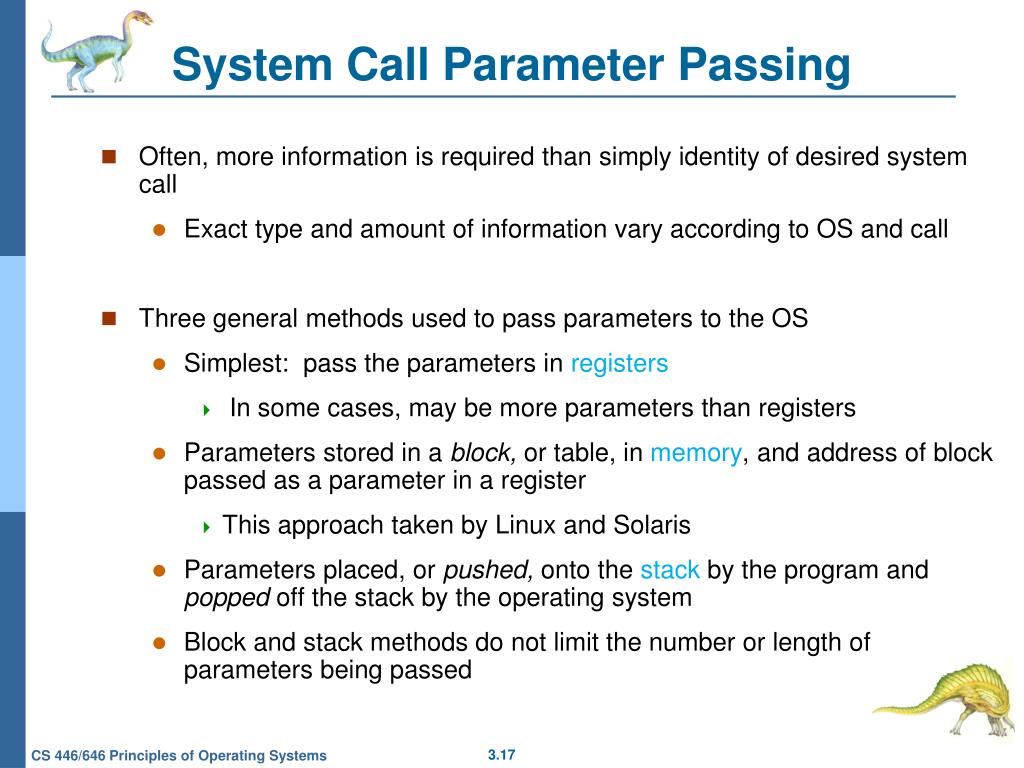 System Call Parameter Passing

Often, more information is required than simply identity of desired system call

Exact type and amount of information vary according to OS and call

Three general methods used to pass parameters to the OS

Simplest: pass the parameters in registers

In some cases, may be more parameters than registers

Parameters stored in a block, or table, in memory, and address of block passed as a parameter in a register

This approach taken by Linux and Solaris

Parameters placed, or pushed, onto the stack by the program and popped off the stack by the operating system

Block and stack methods do not limit the number or length of parameters being passed

CS 446/646 Principles of Operating Systems

3.17